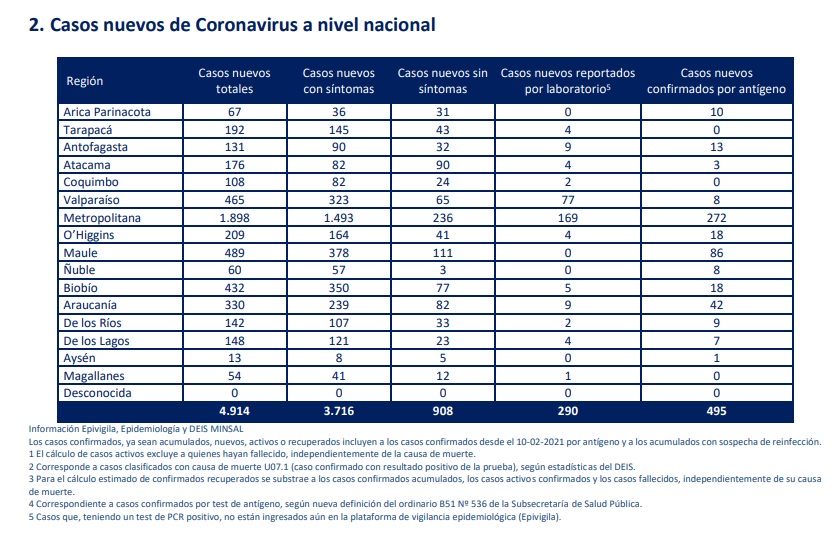 2. Casos nuevos de Coronavirus a nivel nacional

| Región | Casos nuevos totales | Casos nuevos con síntomas | Casos nuevos sin síntomas | Casos nuevos reportados por laboratorio$^5$ | Casos nuevos confirmados por antígeno |
|---|---|---|---|---|---|
| Arica Parinacota | 67 | 36 | 31 | 0 | 10 |
| Tarapacá | 192 | 145 | 43 | 4 | 0 |
| Antofagasta | 131 | 90 | 32 | 9 | 13 |
| Atacama | 176 | 82 | 90 | 4 | 3 |
| Coquimbo | 108 | 82 | 24 | 2 | 0 |
| Valparaíso | 465 | 323 | 65 | 77 | 8 |
| Metropolitana | 1.898 | 1.493 | 236 | 169 | 272 |
| O'Higgins | 209 | 164 | 41 | 4 | 18 |
| Maule | 489 | 378 | 111 | 0 | 86 |
| Ñuble | 60 | 57 | 3 | 0 | 8 |
| Biobío | 432 | 350 | 77 | 5 | 18 |
| Araucanía | 330 | 239 | 82 | 9 | 42 |
| De los Ríos | 142 | 107 | 33 | 2 | 9 |
| De los Lagos | 148 | 121 | 23 | 4 | 7 |
| Aysén | 13 | 8 | 5 | 0 | 1 |
| Magallanes | 54 | 41 | 12 | 1 | 0 |
| Desconocida | 0 | 0 | 0 | 0 | 0 |
| | 4.914 | 3.716 | 908 | 290 | 495 |

Información Epivigila, Epidemiología y DEIS MINSAL
Los casos confirmados, ya sean acumulados, nuevos, activos o recuperados incluyen a los casos confirmados desde el 10-02-2021 por antígeno y a los acumulados con sospecha de reinfección.
1 El cálculo de casos activos excluye a quienes hayan fallecido, independientemente de la causa de muerte.
2 Corresponde a casos clasificados con causa de muerte U07.1 (caso confirmado con resultado positivo de la prueba), según estadísticas del DEIS.
3 Para el cálculo estimado de confirmados recuperados se substrae a los casos confirmados acumulados, los casos activos confirmados y los casos fallecidos, independientemente de su causa de muerte.
4 Correspondiente a casos confirmados por test de antígeno, según nueva definición del ordinario B51 Nº 536 de la Subsecretaría de Salud Pública.
5 Casos que, teniendo un test de PCR positivo, no están ingresados aún en la plataforma de vigilancia epidemiológica (Epivigila).